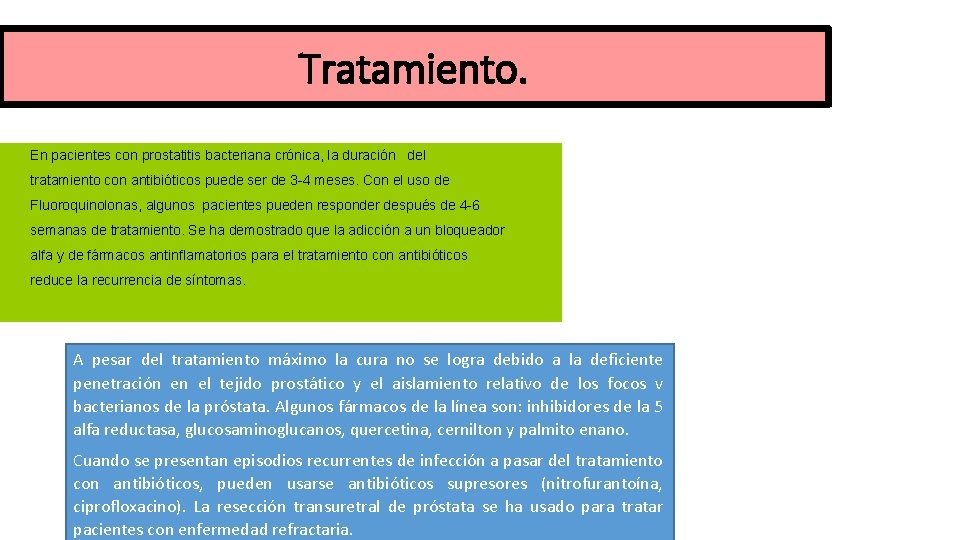 Tratamiento.

En pacientes con prostatitis bacteriana crónica, la duración del tratamiento con antibióticos puede ser de 3-4 meses. Con el uso de Fluoroquinolonas, algunos pacientes pueden responder después de 4-6 semanas de tratamiento. Se ha demostrado que la adicción a un bloqueador alfa y de fármacos antinflamatorios para el tratamiento con antibióticos reduce la recurrencia de síntomas.

A pesar del tratamiento máximo la cura no se logra debido a la deficiente penetración en el tejido prostático y el aislamiento relativo de los focos v bacterianos de la próstata. Algunos fármacos de la línea son: inhibidores de la 5 alfa reductasa, glucosaminoglucanos, quercetina, cernilton y palmito enano.

Cuando se presentan episodios recurrentes de infección a pasar del tratamiento con antibióticos, pueden usarse antibióticos supresores (nitrofurantoína, ciprofloxacino). La resección transuretral de próstata se ha usado para tratar pacientes con enfermedad refractaria.